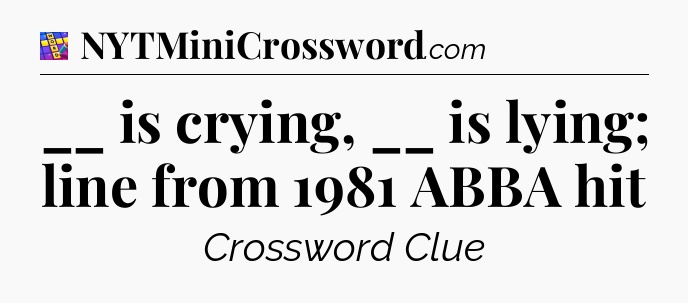 NYTMiniCrossword.com

__ is crying, __ is lying; line from 1981 ABBA hit

Crossword Clue